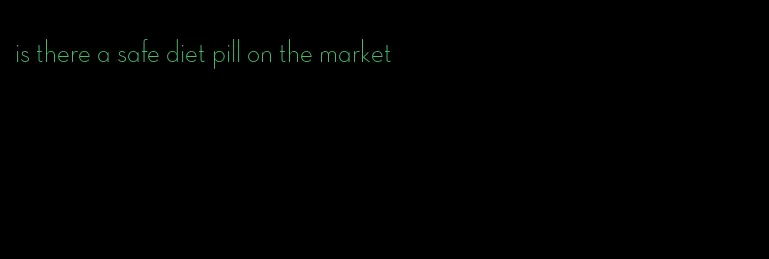 is there a safe diet pill on the market